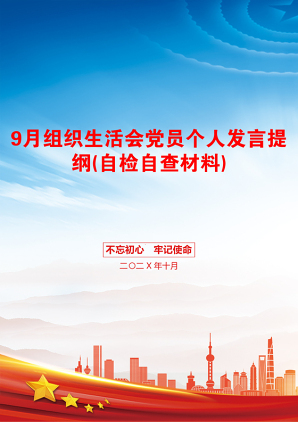 9月组织生活会党员个人发言提纲(自检自查材料)

不忘初心　牢记使命

二〇二X年十月